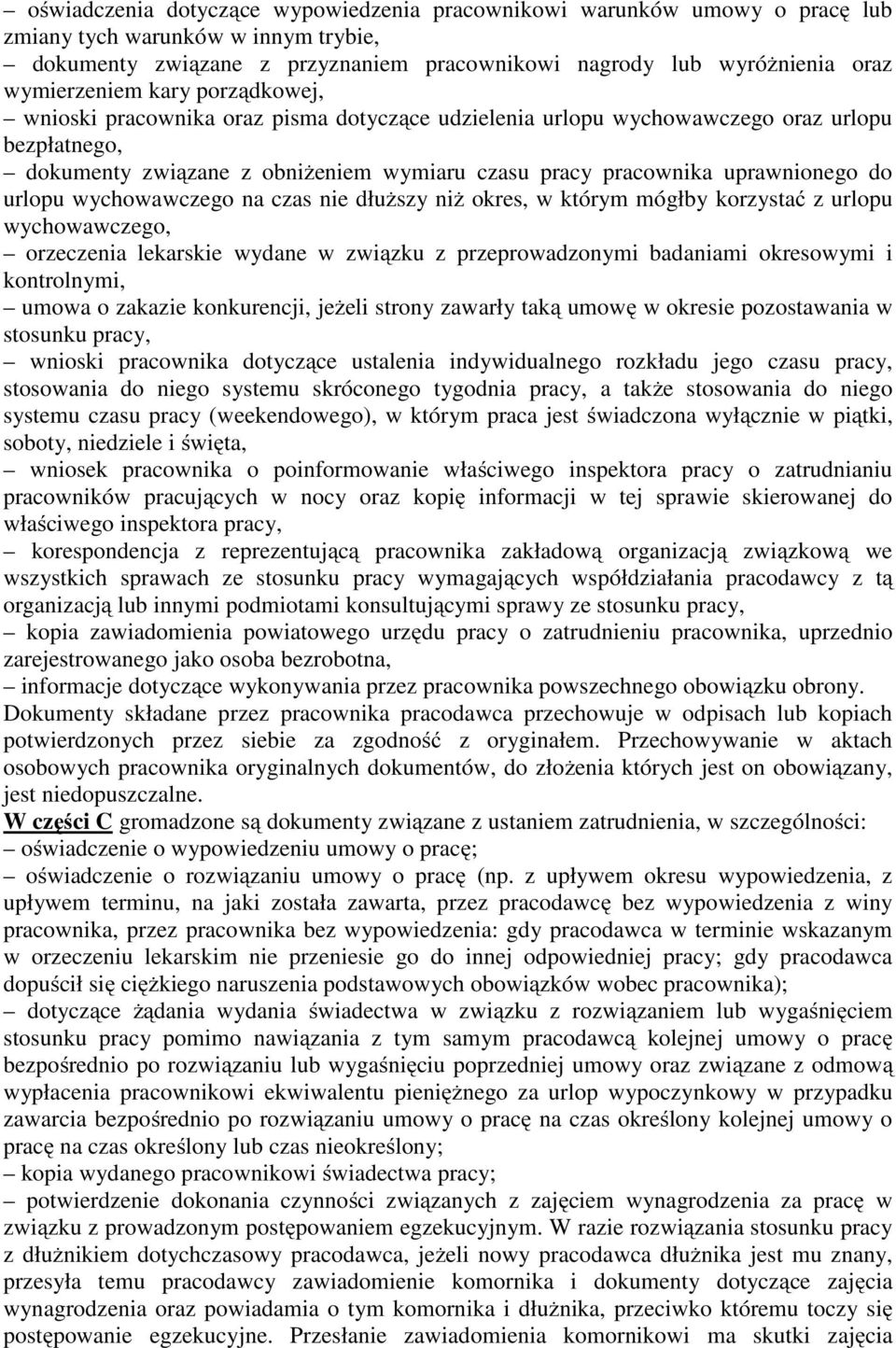 – oświadczenia dotyczące wypowiedzenia pracownikowi warunków umowy o pracę lub zmiany tych warunków w innym trybie,
– dokumenty związane z przyznaniem pracownikowi nagrody lub wyróżnienia oraz wymierzeniem kary porządkowej,
– wnioski pracownika oraz pisma dotyczące udzielenia urlopu wychowawczego oraz urlopu bezpłatnego,
– dokumenty związane z obniżeniem wymiaru czasu pracy pracownika uprawnionego do urlopu wychowawczego na czas nie dłuższy niż okres, w którym mógłby korzystać z urlopu wychowawczego,
– orzeczenia lekarskie wydane w związku z przeprowadzonymi badaniami okresowymi i kontrolnymi,
– umowa o zakazie konkurencji, jeżeli strony zawarły taką umowę w okresie pozostawania w stosunku pracy,
– wnioski pracownika dotyczące ustalenia indywidualnego rozkładu jego czasu pracy, stosowania do niego systemu skróconego tygodnia pracy, a także stosowania do niego systemu czasu pracy (weekendowego), w którym praca jest świadczona wyłącznie w piątki, soboty, niedziele i święta,
– wniosek pracownika o poinformowanie właściwego inspektora pracy o zatrudnianiu pracowników pracujących w nocy oraz kopię informacji w tej sprawie skierowanej do właściwego inspektora pracy,
– korespondencja z reprezentującą pracownika zakładową organizacją związkową we wszystkich sprawach ze stosunku pracy wymagających współdziałania pracodawcy z tą organizacją lub innymi podmiotami konsultującymi sprawy ze stosunku pracy,
– kopia zawiadomienia powiatowego urzędu pracy o zatrudnieniu pracownika, uprzednio zarejestrowanego jako osoba bezrobotna,
– informacje dotyczące wykonywania przez pracownika powszechnego obowiązku obrony.
Dokumenty składane przez pracownika pracodawca przechowuje w odpisach lub kopiach potwierdzonych przez siebie za zgodność z oryginałem. Przechowywanie w aktach osobowych pracownika oryginalnych dokumentów, do złożenia których jest on obowiązany, jest niedopuszczalne.
W części C gromadzone są dokumenty związane z ustaniem zatrudnienia, w szczególności:
– oświadczenie o wypowiedzeniu umowy o pracę;
– oświadczenie o rozwiązaniu umowy o pracę (np. z upływem okresu wypowiedzenia, z upływem terminu, na jaki została zawarta, przez pracodawcę bez wypowiedzenia z winy pracownika, przez pracownika bez wypowiedzenia: gdy pracodawca w terminie wskazanym w orzeczeniu lekarskim nie przeniesie go do innej odpowiedniej pracy; gdy pracodawca dopuścił się ciężkiego naruszenia podstawowych obowiązków wobec pracownika);
– dotyczące żądania wydania świadectwa w związku z rozwiązaniem lub wygaśnięciem stosunku pracy pomimo nawiązania z tym samym pracodawcą kolejnej umowy o pracę bezpośrednio po rozwiązaniu lub wygaśnięciu poprzedniej umowy oraz związane z odmową wypłacenia pracownikowi ekwiwalentu pieniężnego za urlop wypoczynkowy w przypadku zawarcia bezpośrednio po rozwiązaniu umowy o pracę na czas określony kolejnej umowy o pracę na czas określony lub czas nieokreślony;
– kopia wydanego pracownikowi świadectwa pracy;
– potwierdzenie dokonania czynności związanych z zajęciem wynagrodzenia za pracę w związku z prowadzonym postępowaniem egzekucyjnym. W razie rozwiązania stosunku pracy z dłużnikiem dotychczasowy pracodawca, jeżeli nowy pracodawca dłużnika jest mu znany, przesyła temu pracodawcy zawiadomienie komornika i dokumenty dotyczące zajęcia wynagrodzenia oraz powiadamia o tym komornika i dłużnika, przeciwko któremu toczy się postępowanie egzekucyjne. Przesłanie zawiadomienia komornikowi ma skutki zajęcia